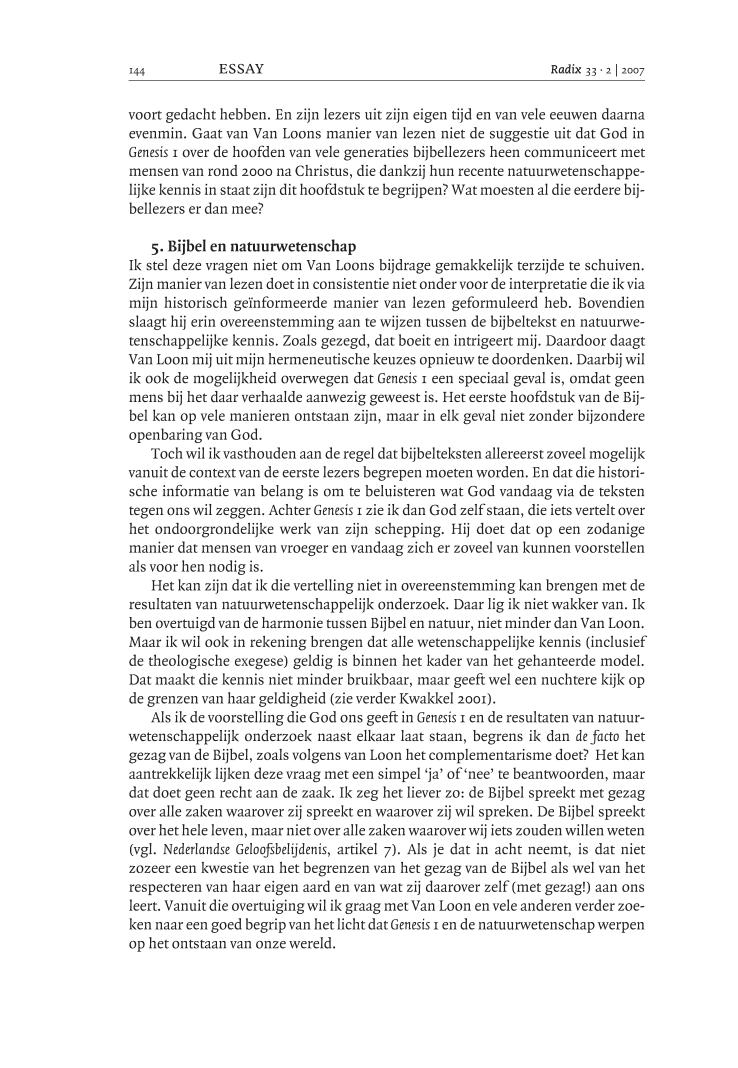 144 ESSAY Radix 33 · 2 | 2007

voort gedacht hebben. En zijn lezers uit zijn eigen tijd en van vele eeuwen daarna evenmin. Gaat van Van Loons manier van lezen niet de suggestie uit dat God in Genesis 1 over de hoofden van vele generaties bijbellezers heen communiceert met mensen van rond 2000 na Christus, die dankzij hun recente natuurwetenschappelijke kennis in staat zijn dit hoofdstuk te begrijpen? Wat moesten al die eerdere bijbellezers er dan mee?

5. Bijbel en natuurwetenschap

Ik stel deze vragen niet om Van Loons bijdrage gemakkelijk terzijde te schuiven. Zijn manier van lezen doet in consistentie niet onder voor de interpretatie die ik via mijn historisch geïnformeerde manier van lezen geformuleerd heb. Bovendien slaagt hij erin overeenstemming aan te wijzen tussen de bijbeltekst en natuurwetenschappelijke kennis. Zoals gezegd, dat boeit en intrigeert mij. Daardoor daagt Van Loon mij uit mijn hermeneutische keuzes opnieuw te doordenken. Daarbij wil ik ook de mogelijkheid overwegen dat Genesis 1 een speciaal geval is, omdat geen mens bij het daar verhaalde aanwezig geweest is. Het eerste hoofdstuk van de Bijbel kan op vele manieren ontstaan zijn, maar in elk geval niet zonder bijzondere openbaring van God.

Toch wil ik vasthouden aan de regel dat bijbelteksten allereerst zoveel mogelijk vanuit de context van de eerste lezers begrepen moeten worden. En dat die historische informatie van belang is om te beluisteren wat God vandaag via de teksten tegen ons wil zeggen. Achter Genesis 1 zie ik dan God zelf staan, die iets vertelt over het ondoorgrondelijke werk van zijn schepping. Hij doet dat op een zodanige manier dat mensen van vroeger en vandaag zich er zoveel van kunnen voorstellen als voor hen nodig is.

Het kan zijn dat ik die vertelling niet in overeenstemming kan brengen met de resultaten van natuurwetenschappelijk onderzoek. Daar lig ik niet wakker van. Ik ben overtuigd van de harmonie tussen Bijbel en natuur, niet minder dan Van Loon. Maar ik wil ook in rekening brengen dat alle wetenschappelijke kennis (inclusief de theologische exegese) geldig is binnen het kader van het gehanteerde model. Dat maakt die kennis niet minder bruikbaar, maar geeft wel een nuchtere kijk op de grenzen van haar geldigheid (zie verder Kwakkel 2001).

Als ik de voorstelling die God ons geeft in Genesis 1 en de resultaten van natuurwetenschappelijk onderzoek naast elkaar laat staan, begrens ik dan de facto het gezag van de Bijbel, zoals volgens van Loon het complementarisme doet? Het kan aantrekkelijk lijken deze vraag met een simpel 'ja' of 'nee' te beantwoorden, maar dat doet geen recht aan de zaak. Ik zeg het liever zo: de Bijbel spreekt met gezag over alle zaken waarover zij spreekt en waarover zij wil spreken. De Bijbel spreekt over het hele leven, maar niet over alle zaken waarover wij iets zouden willen weten (vgl. Nederlandse Geloofsbelijdenis, artikel 7). Als je dat in acht neemt, is dat niet zozeer een kwestie van het begrenzen van het gezag van de Bijbel als wel van het respecteren van haar eigen aard en van wat zij daarover zelf (met gezag!) aan ons leert. Vanuit die overtuiging wil ik graag met Van Loon en vele anderen verder zoeken naar een goed begrip van het licht dat Genesis 1 en de natuurwetenschap werpen op het ontstaan van onze wereld.